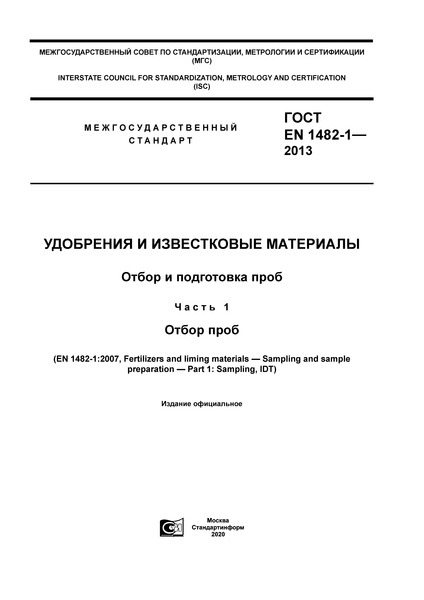 МЕЖГОСУДАРСТВЕННЫЙ СОВЕТ ПО СТАНДАРТИЗАЦИИ, МЕТРОЛОГИИ И СЕРТИФИКАЦИИ (МГС)

INTERSTATE COUNCIL FOR STANDARDIZATION, METROLOGY AND CERTIFICATION (ISC)

МЕЖГОСУДАРСТВЕННЫЙ СТАНДАРТ

ГОСТ EN 1482-1— 2013

УДОБРЕНИЯ И ИЗВЕСТКОВЫЕ МАТЕРИАЛЫ

Отбор и подготовка проб

Часть 1

Отбор проб

(EN 1482-1:2007, Fertilizers and liming materials — Sampling and sample preparation — Part 1: Sampling, IDT)

Издание официальное

Москва
Стандартинформ
2020